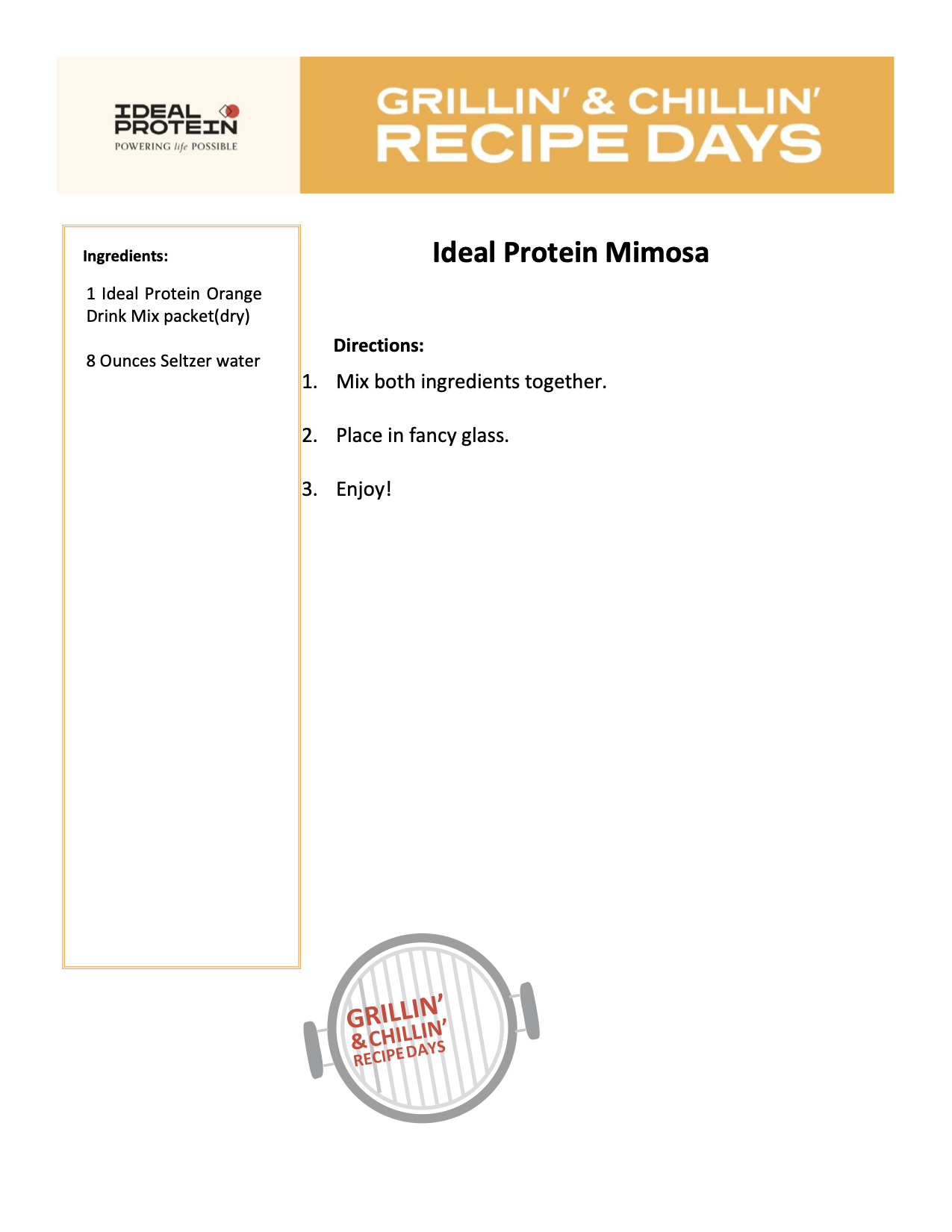 IDEAL PROTEIN
POWERING life POSSIBLE

GRILLIN' & CHILLIN'
RECIPE DAYS

Ingredients:

1 Ideal Protein Orange Drink Mix packet(dry)

8 Ounces Seltzer water

Ideal Protein Mimosa

Directions:

1. Mix both ingredients together.

2. Place in fancy glass.

3. Enjoy!

GRILLIN'
& CHILLIN'
RECIPE DAYS